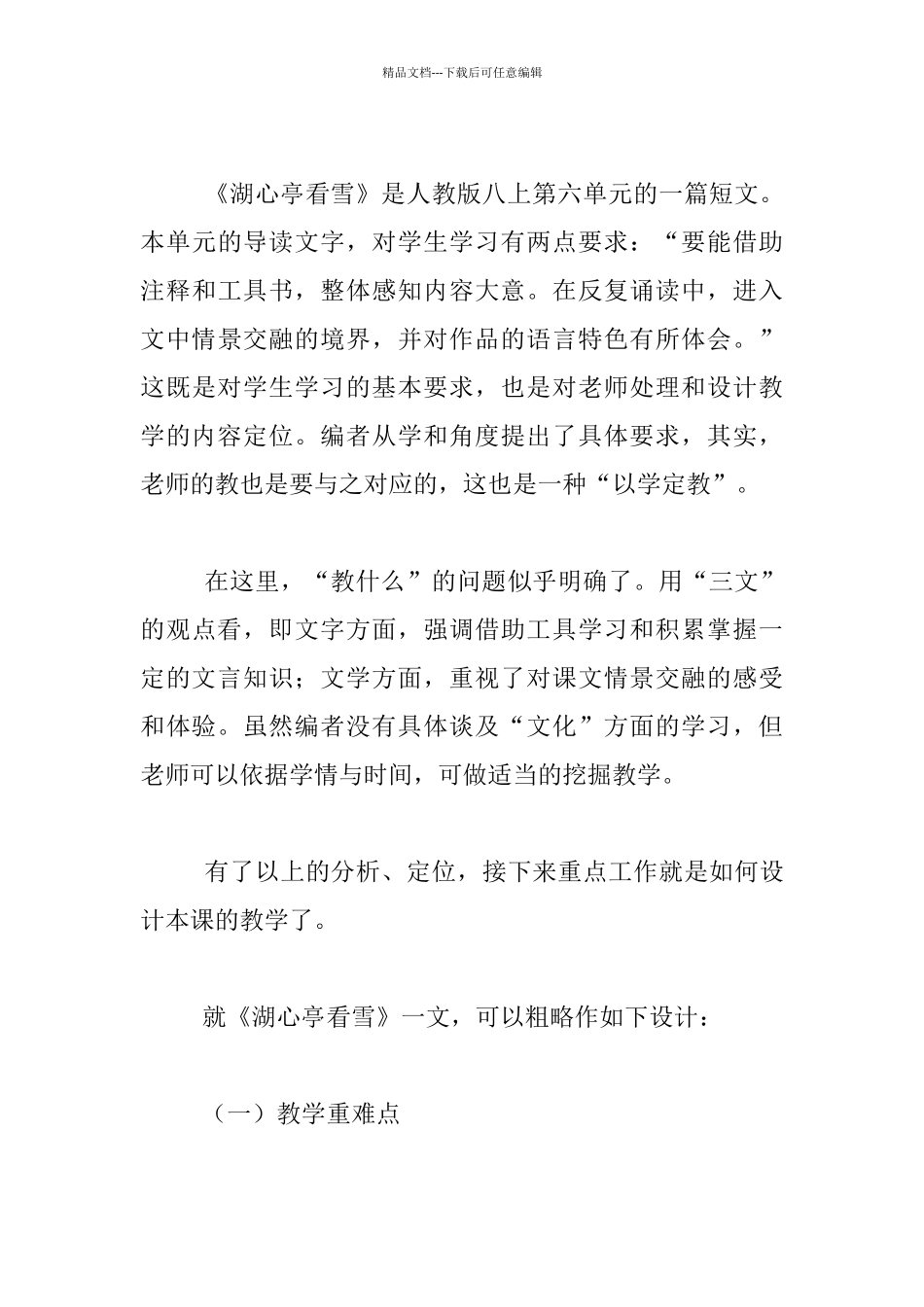 精品文档---下载后可任意编辑

《湖心亭看雪》是人教版八上第六单元的一篇短文。本单元的导读文字，对学生学习有两点要求：“要能借助注释和工具书，整体感知内容大意。在反复诵读中，进入文中情景交融的境界，并对作品的语言特色有所体会。”这既是对学生学习的基本要求，也是对老师处理和设计教学的内容定位。编者从学和角度提出了具体要求，其实，老师的教也是要与之对应的，这也是一种“以学定教”。

在这里，“教什么”的问题似乎明确了。用“三文”的观点看，即文字方面，强调借助工具学习和积累掌握一定的文言知识；文学方面，重视了对课文情景交融的感受和体验。虽然编者没有具体谈及“文化”方面的学习，但老师可以依据学情与时间，可做适当的挖掘教学。

有了以上的分析、定位，接下来重点工作就是如何设计本课的教学了。

就《湖心亭看雪》一文，可以粗略作如下设计：

（一）教学重难点